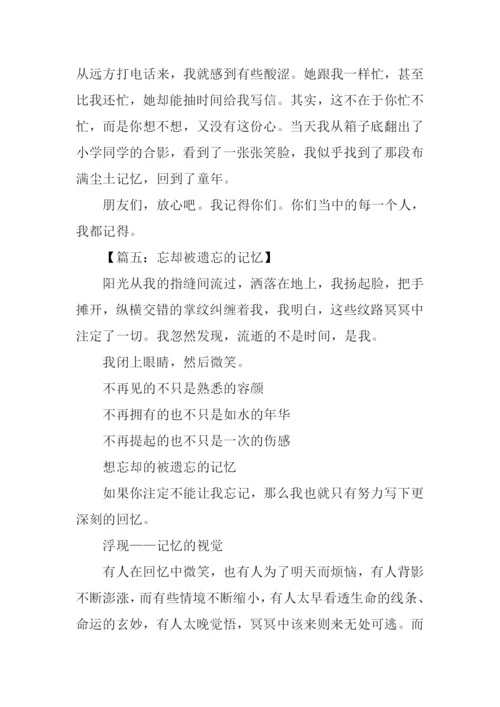 从远方打电话来，我就感到有些酸涩。她跟我一样忙，甚至比我还忙，她却能抽时间给我写信。其实，这不在于你忙不忙，而是你想不想，又没有这份心。当天我从箱子底翻出了小学同学的合影，看到了一张张笑脸，我似乎找到了那段布满尘土记忆，回到了童年。

朋友们，放心吧。我记得你们。你们当中的每一个人，我都记得。

【篇五：忘却被遗忘的记忆】

阳光从我的指缝间流过，洒落在地上，我扬起脸，把手摊开，纵横交错的掌纹纠缠着我，我明白，这些纹路冥冥中注定了一切。我忽然发现，流逝的不是时间，是我。

我闭上眼睛，然后微笑。

不再见的不只是熟悉的容颜

不再拥有的也不只是如水的年华

不再提起的也不只是一次的伤感

想忘却的被遗忘的记忆

如果你注定不能让我忘记，那么我也就只有努力写下更深刻的回忆。

浮现——记忆的视觉

有人在回忆中微笑，也有人为了明天而烦恼，有人背影不断澎涨，而有些情境不断缩小，有人太早看透生命的线条、命运的玄妙，有人太晚觉悟，冥冥中该来则来无处可逃。而